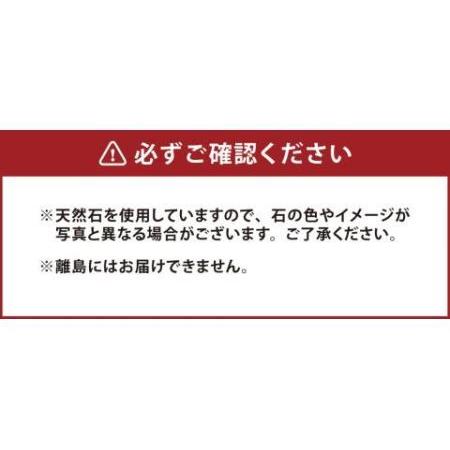 必ずご確認ください

※天然石を使用していますので、石の色やイメージが写真と異なる場合がございます。ご了承ください。

※離島にはお届けできません。